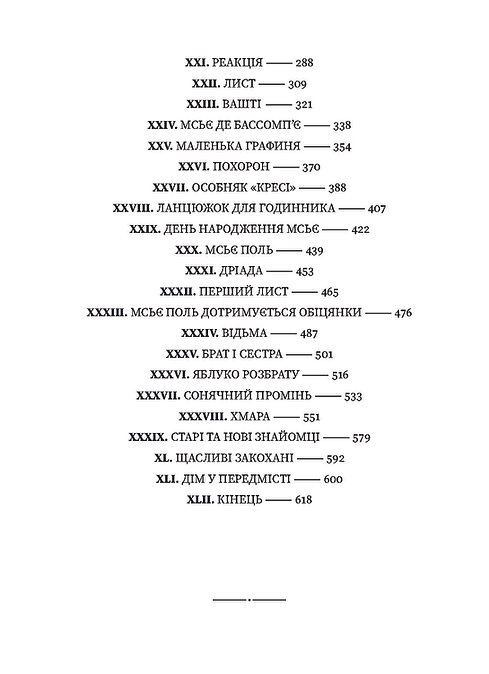 XXI. РЕАКЦІЯ —— 288
XXII. ЛИСТ —— 309
XXIII. ВАШТІ —— 321
XXIV. МСЬЄ ДЕ БАССОМП'Є —— 338
XXV. МАЛЕНЬКА ГРАФИНЯ —— 354
XXVI. ПОХОРОН —— 370
XXVII. ОСОБНЯК «КРЕСІ» —— 388
XXVIII. ЛАНЦЮЖОК ДЛЯ ГОДИННИКА —— 407
XXIX. ДЕНЬ НАРОДЖЕННЯ МСЬЄ —— 422
XXX. МСЬЄ ПОЛЬ —— 439
XXXI. ДРІАДА —— 453
XXXII. ПЕРШИЙ ЛИСТ —— 465
XXXIII. МСЬЄ ПОЛЬ ДОТРИМУЄТЬСЯ ОБІЦЯНКИ —— 476
XXXIV. ВІДЬМА —— 487
XXXV. БРАТ І СЕСТРА —— 501
XXXVI. ЯБЛУКО РОЗБРАТУ —— 516
XXXVII. СОНЯЧНИЙ ПРОМІНЬ —— 533
XXXVIII. ХМАРА —— 551
XXXIX. СТАРІ ТА НОВІ ЗНАЙОМЦІ —— 579
XL. ЩАСЛИВІ ЗАКОХАНІ —— 592
XLI. ДІМ У ПЕРЕДМІСТІ —— 600
XLII. КІНЕЦЬ —— 618